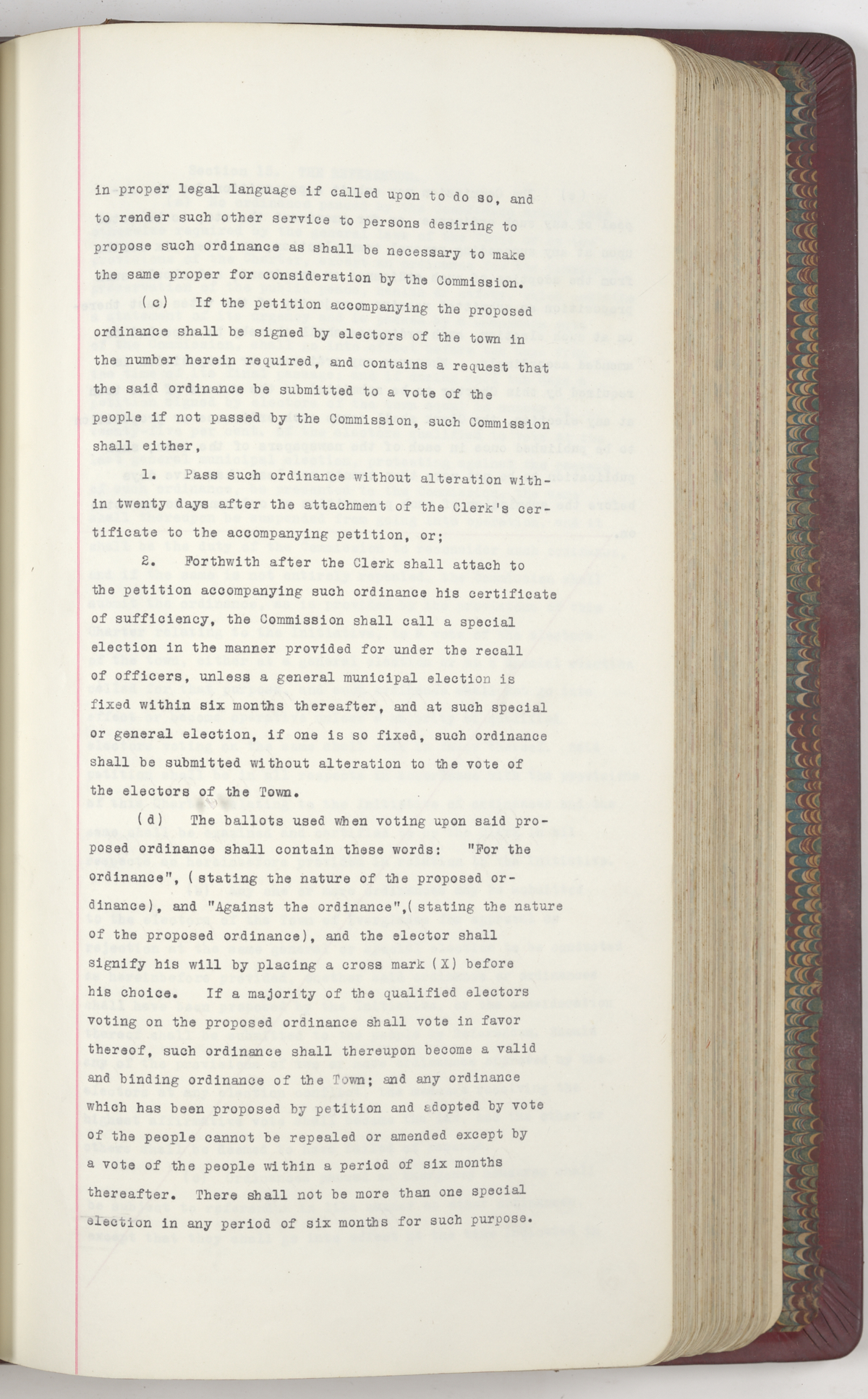 in proper legal language if called upon to do so, and to render such other service to persons desiring to propose such ordinance as shall be necessary to make the same proper for consideration by the Commission.

(c) If the petition accompanying the proposed ordinance shall be signed by electors of the town in the number herein required, and contains a request that the said ordinance be submitted to a vote of the people if not passed by the Commission, such Commission shall either,

1. Pass such ordinance without alteration within twenty days after the attachment of the Clerk's certificate to the accompanying petition, or;

2. Forthwith after the Clerk shall attach to the petition accompanying such ordinance his certificate of sufficiency, the Commission shall call a special election in the manner provided for under the recall of officers, unless a general municipal election is fixed within six months thereafter, and at such special or general election, if one is so fixed, such ordinance shall be submitted without alteration to the vote of the electors of the Town.

(d) The ballots used when voting upon said proposed ordinance shall contain these words: "For the ordinance", (stating the nature of the proposed ordinance), and "Against the ordinance",(stating the nature of the proposed ordinance), and the elector shall signify his will by placing a cross mark (X) before his choice. If a majority of the qualified electors voting on the proposed ordinance shall vote in favor thereof, such ordinance shall thereupon become a valid and binding ordinance of the Town; and any ordinance which has been proposed by petition and adopted by vote of the people cannot be repealed or amended except by a vote of the people within a period of six months thereafter. There shall not be more than one special election in any period of six months for such purpose.